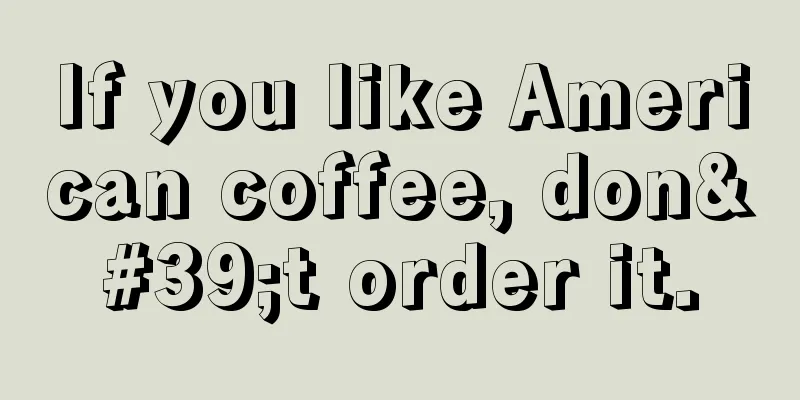 If you like American coffee, don&#39;t order it.